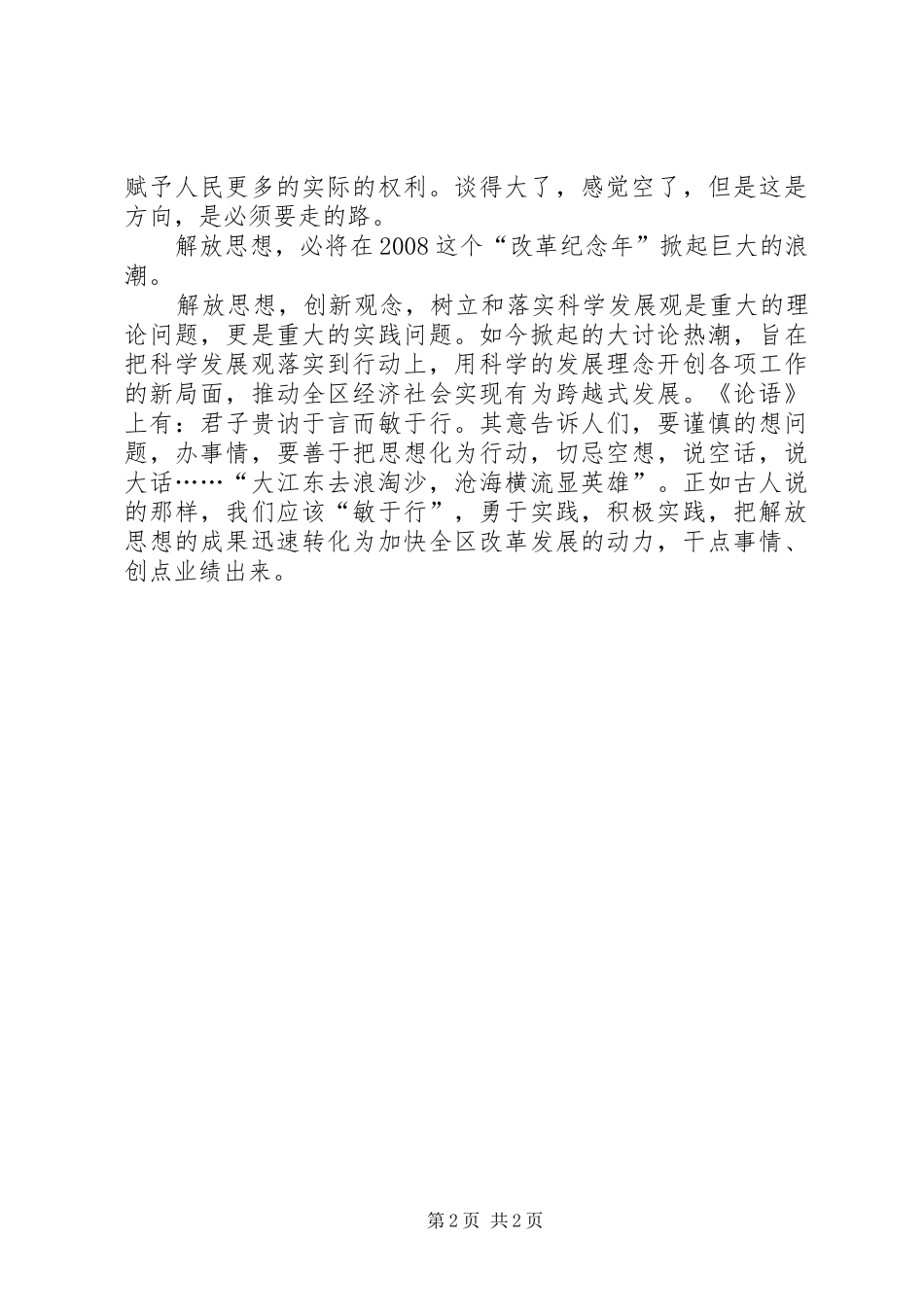 赋予人民更多的实际的权利。谈得大了，感觉空了，但是这是方向，是必须要走的路。

解放思想，必将在2008这个“改革纪念年”掀起巨大的浪潮。

解放思想，创新观念，树立和落实科学发展观是重大的理论问题，更是重大的实践问题。如今掀起的大讨论热潮，旨在把科学发展观落实到行动上，用科学的发展理念开创各项工作的新局面，推动全区经济社会实现有为跨越式发展。《论语》上有：君子贵讷于言而敏于行。其意告诉人们，要谨慎的想问题，办事情，要善于把思想化为行动，切忌空想，说空话，说大话……“大江东去浪淘沙，沧海横流显英雄”。正如古人说的那样，我们应该“敏于行”，勇于实践，积极实践，把解放思想的成果迅速转化为加快全区改革发展的动力，干点事情、创点业绩出来。

第2页 共2页